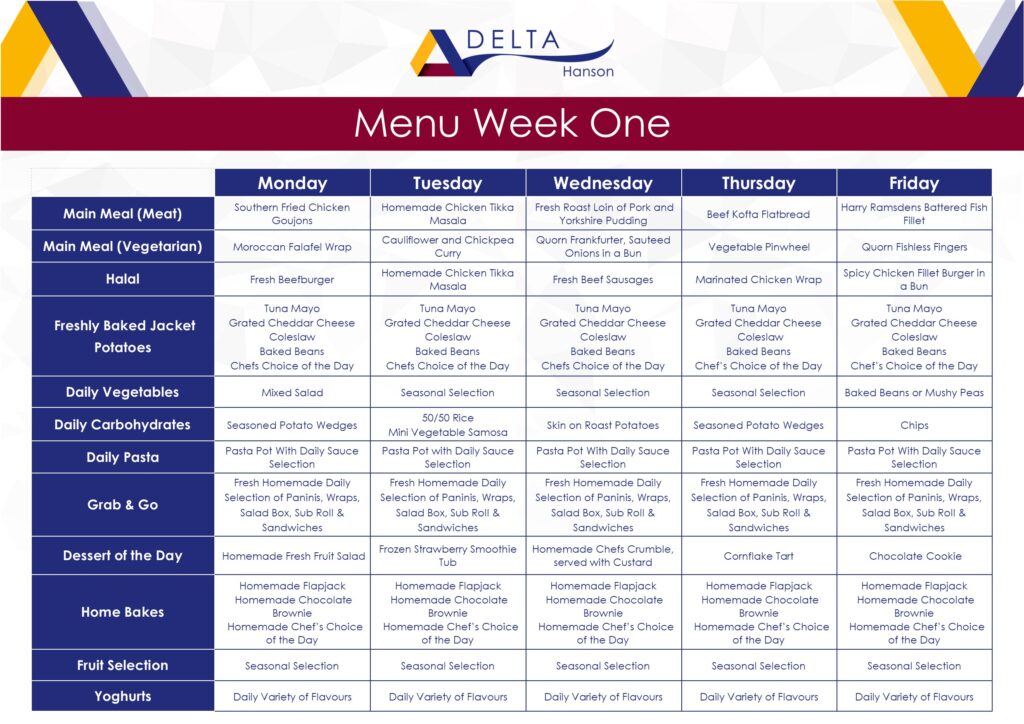 DELTA
Hanson

Menu Week One

| | Monday | Tuesday | Wednesday | Thursday | Friday |
|---|---|---|---|---|---|
| Main Meal (Meat) | Southern Fried Chicken Goujons | Homemade Chicken Tikka Masala | Fresh Roast Loin of Pork and Yorkshire Pudding | Beef Kofta Flatbread | Harry Ramsdens Battered Fish Fillet |
| Main Meal (Vegetarian) | Moroccan Falafel Wrap | Cauliflower and Chickpea Curry | Quorn Frankfurter, Sauteed Onions in a Bun | Vegetable Pinwheel | Quorn Fishless Fingers |
| Halal | Fresh Beefburger | Homemade Chicken Tikka Masala | Fresh Beef Sausages | Marinated Chicken Wrap | Spicy Chicken Fillet Burger in a Bun |
| Freshly Baked Jacket Potatoes | Tuna Mayo Grated Cheddar Cheese Coleslaw Baked Beans Chefs Choice of the Day | Tuna Mayo Grated Cheddar Cheese Coleslaw Baked Beans Chefs Choice of the Day | Tuna Mayo Grated Cheddar Cheese Coleslaw Baked Beans Chefs Choice of the Day | Tuna Mayo Grated Cheddar Cheese Coleslaw Baked Beans Chef's Choice of the Day | Tuna Mayo Grated Cheddar Cheese Coleslaw Baked Beans Chef's Choice of the Day |
| Daily Vegetables | Mixed Salad | Seasonal Selection | Seasonal Selection | Seasonal Selection | Baked Beans or Mushy Peas |
| Daily Carbohydrates | Seasoned Potato Wedges | 50/50 Rice Mini Vegetable Samosa | Skin on Roast Potatoes | Seasoned Potato Wedges | Chips |
| Daily Pasta | Pasta Pot With Daily Sauce Selection | Pasta Pot with Daily Sauce Selection | Pasta Pot With Daily Sauce Selection | Pasta Pot With Daily Sauce Selection | Pasta Pot With Daily Sauce Selection |
| Grab & Go | Fresh Homemade Daily Selection of Paninis, Wraps, Salad Box, Sub Roll & Sandwiches | Fresh Homemade Daily Selection of Paninis, Wraps, Salad Box, Sub Roll & Sandwiches | Fresh Homemade Daily Selection of Paninis, Wraps, Salad Box, Sub Roll & Sandwiches | Fresh Homemade Daily Selection of Paninis, Wraps, Salad Box, Sub Roll & Sandwiches | Fresh Homemade Daily Selection of Paninis, Wraps, Salad Box, Sub Roll & Sandwiches |
| Dessert of the Day | Homemade Fresh Fruit Salad | Frozen Strawberry Smoothie Tub | Homemade Chefs Crumble, served with Custard | Cornflake Tart | Chocolate Cookie |
| Home Bakes | Homemade Flapjack Homemade Chocolate Brownie Homemade Chef's Choice of the Day | Homemade Flapjack Homemade Chocolate Brownie Homemade Chef's Choice of the Day | Homemade Flapjack Homemade Chocolate Brownie Homemade Chef's Choice of the Day | Homemade Flapjack Homemade Chocolate Brownie Homemade Chef's Choice of the Day | Homemade Flapjack Homemade Chocolate Brownie Homemade Chef's Choice of the Day |
| Fruit Selection | Seasonal Selection | Seasonal Selection | Seasonal Selection | Seasonal Selection | Seasonal Selection |
| Yoghurts | Daily Variety of Flavours | Daily Variety of Flavours | Daily Variety of Flavours | Daily Variety of Flavours | Daily Variety of Flavours |